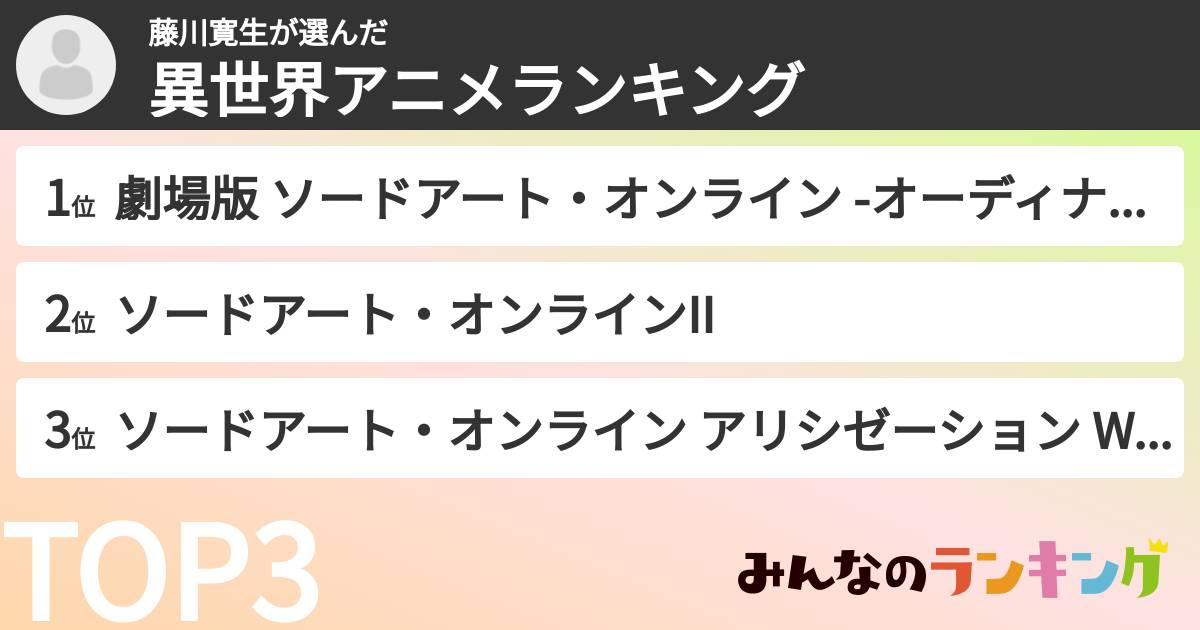 藤川寛生が選んだ
異世界アニメランキング

1位 劇場版 ソードアート・オンライン -オーディナ...

2位 ソードアート・オンラインII

3位 ソードアート・オンライン アリシゼーション W...

TOP3

みんなのランキング